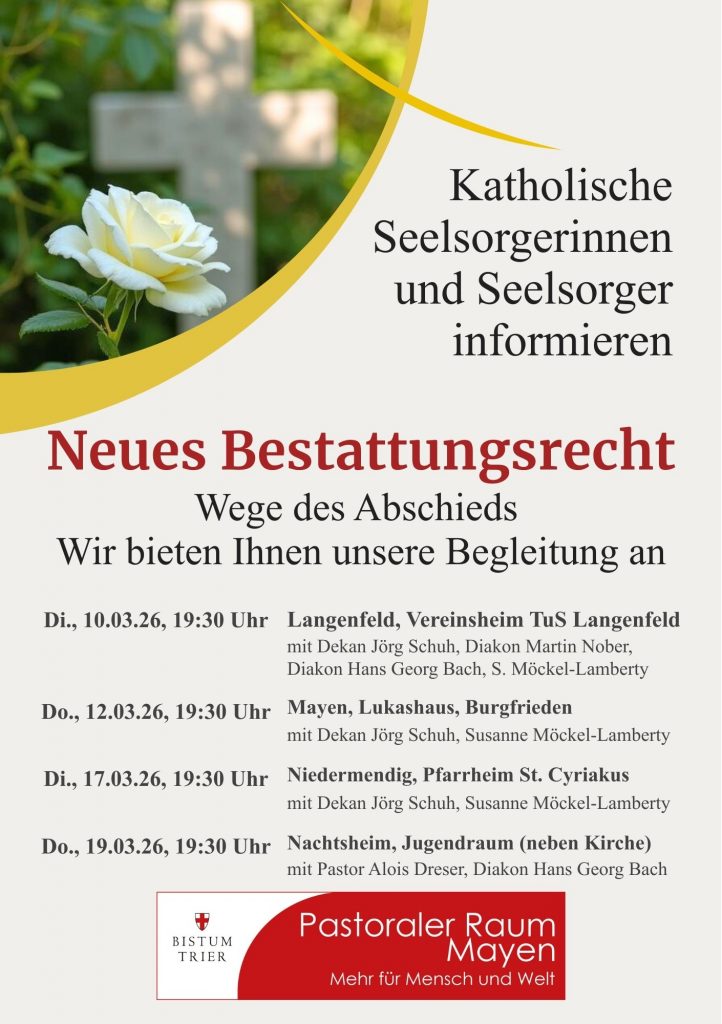 Katholische Seelsorgerinnen und Seelsorger informieren

Neues Bestattungsrecht

Wege des Abschieds
Wir bieten Ihnen unsere Begleitung an

Di., 10.03.26, 19:30 Uhr Langenfeld, Vereinsheim TuS Langenfeld
mit Dekan Jörg Schuh, Diakon Martin Nober, Diakon Hans Georg Bach, S. Möckel-Lamberty

Do., 12.03.26, 19:30 Uhr Mayen, Lukashaus, Burgfrieden
mit Dekan Jörg Schuh, Susanne Möckel-Lamberty

Di., 17.03.26, 19:30 Uhr Niedermendig, Pfarrheim St. Cyriakus
mit Dekan Jörg Schuh, Susanne Möckel-Lamberty

Do., 19.03.26, 19:30 Uhr Nachtsheim, Jugendraum (neben Kirche)
mit Pastor Alois Dreser, Diakon Hans Georg Bach

BISTUM TRIER

Pastoraler Raum Mayen
Mehr für Mensch und Welt